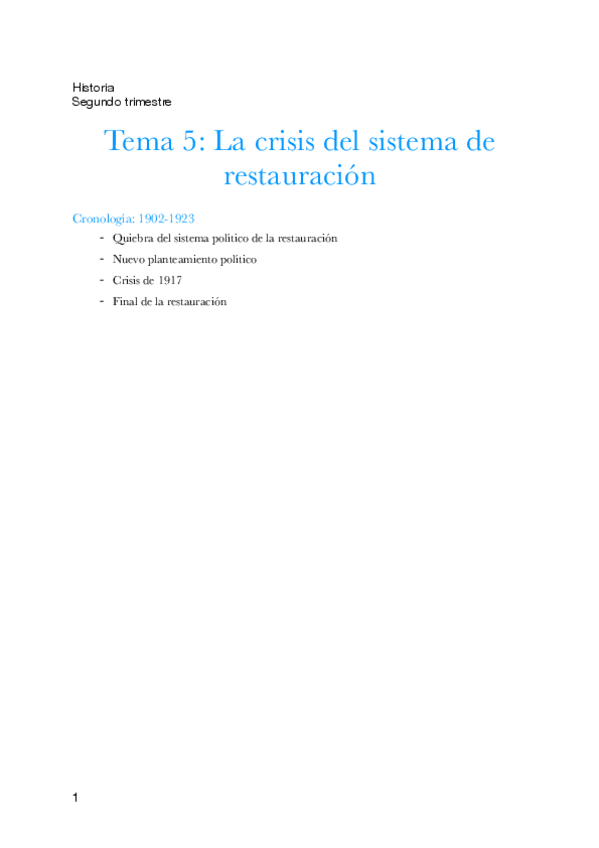 Historia
Segundo trimestre

Tema 5: La crisis del sistema de restauración

Cronología: 1902-1923

- Quiebra del sistema político de la restauración
- Nuevo planteamiento político
- Crisis de 1917
- Final de la restauración

1